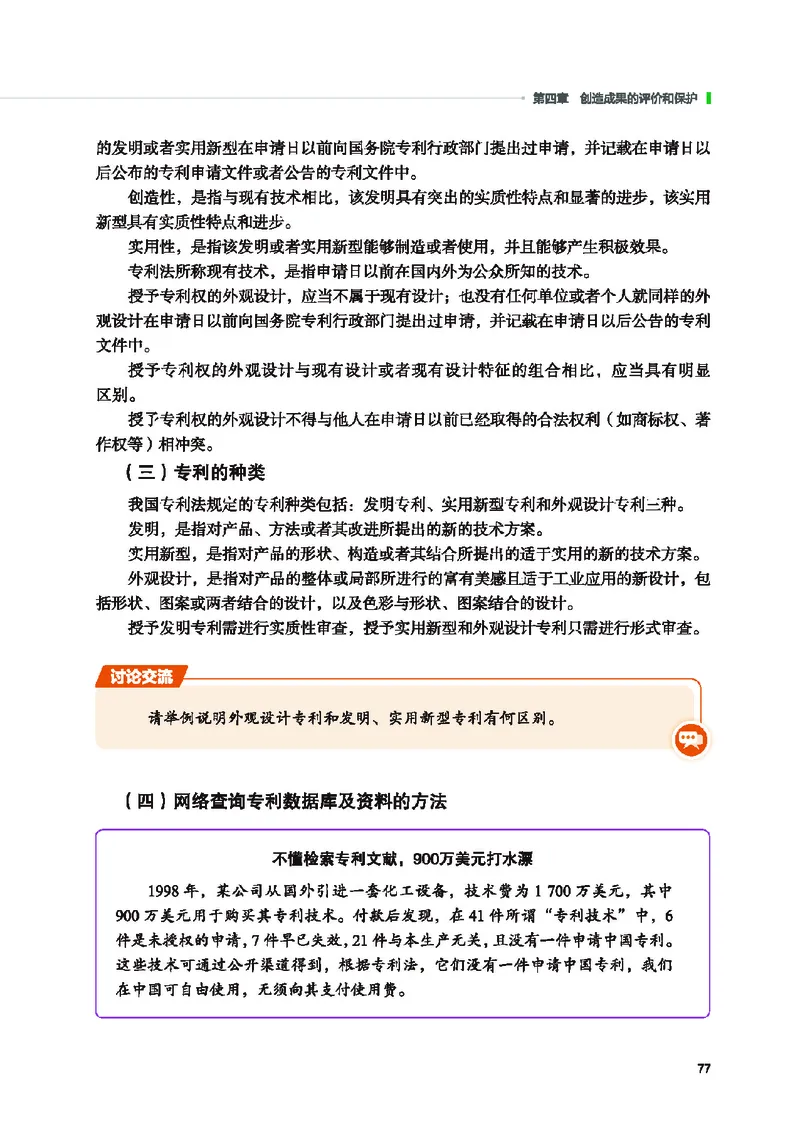 第四章　创造成果的评价和保护

的发明或者实用新型在申请日以前向国务院专利行政部门提出过申请，并记载在申请日以后公布的专利申请文件或者公告的专利文件中。

创造性，是指与现有技术相比，该发明具有突出的实质性特点和显著的进步，该实用新型具有实质性特点和进步。

实用性，是指该发明或者实用新型能够制造或者使用，并且能够产生积极效果。

专利法所称现有技术，是指申请日以前在国内外为公众所知的技术。

授予专利权的外观设计，应当不属于现有设计；也没有任何单位或者个人就同样的外观设计在申请日以前向国务院专利行政部门提出过申请，并记载在申请日以后公告的专利文件中。

授予专利权的外观设计与现有设计或者现有设计特征的组合相比，应当具有明显区别。

授予专利权的外观设计不得与他人在申请日以前已经取得的合法权利（如商标权、著作权等）相冲突。

（三）专利的种类

我国专利法规定的专利种类包括：发明专利、实用新型专利和外观设计专利三种。

发明，是指对产品、方法或者其改进所提出的新的技术方案。

实用新型，是指对产品的形状、构造或者其结合所提出的适于实用的新的技术方案。

外观设计，是指对产品的整体或局部所进行的富有美感且适于工业应用的新设计，包括形状、图案或两者结合的设计，以及色彩与形状、图案结合的设计。

授予发明专利需进行实质性审查，授予实用新型和外观设计专利只需进行形式审查。

讨论交流

请举例说明外观设计专利和发明、实用新型专利有何区别。

（四）网络查询专利数据库及资料的方法

不懂检索专利文献，900万美元打水漂

1998 年，某公司从国外引进一套化工设备，技术费为 1 700 万美元，其中 900 万美元用于购买其专利技术。付款后发现，在 41 件所谓“专利技术”中，6 件是未授权的申请，7 件早已失效，21 件与本生产无关，且没有一件申请中国专利。这些技术可通过公开渠道得到，根据专利法，它们没有一件申请中国专利，我们在中国可自由使用，无须向其支付使用费。

77